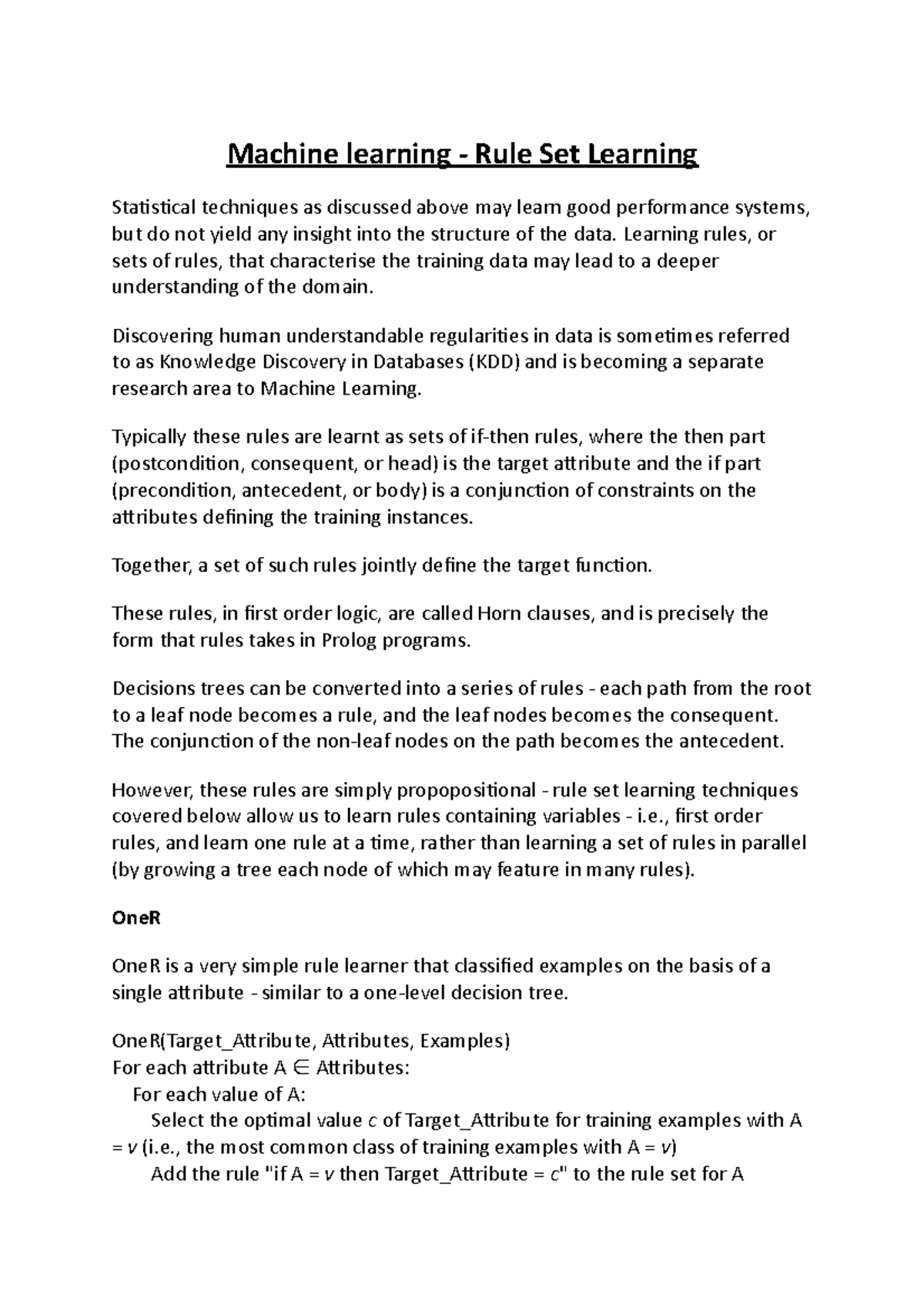 Machine learning - Rule Set Learning

Statistical techniques as discussed above may learn good performance systems, but do not yield any insight into the structure of the data. Learning rules, or sets of rules, that characterise the training data may lead to a deeper understanding of the domain.

Discovering human understandable regularities in data is sometimes referred to as Knowledge Discovery in Databases (KDD) and is becoming a separate research area to Machine Learning.

Typically these rules are learnt as sets of if-then rules, where the then part (postcondition, consequent, or head) is the target attribute and the if part (precondition, antecedent, or body) is a conjunction of constraints on the attributes defining the training instances.

Together, a set of such rules jointly define the target function.

These rules, in first order logic, are called Horn clauses, and is precisely the form that rules takes in Prolog programs.

Decisions trees can be converted into a series of rules - each path from the root to a leaf node becomes a rule, and the leaf nodes becomes the consequent. The conjunction of the non-leaf nodes on the path becomes the antecedent.

However, these rules are simply propopositional - rule set learning techniques covered below allow us to learn rules containing variables - i.e., first order rules, and learn one rule at a time, rather than learning a set of rules in parallel (by growing a tree each node of which may feature in many rules).

OneR

OneR is a very simple rule learner that classified examples on the basis of a single attribute - similar to a one-level decision tree.

OneR(Target_Attribute, Attributes, Examples)
For each attribute A $\in$ Attributes:
For each value of A:
Select the optimal value $c$ of Target_Attribute for training examples with A = $v$ (i.e., the most common class of training examples with A = $v$)
Add the rule "if A = $v$ then Target_Attribute = $c$" to the rule set for A